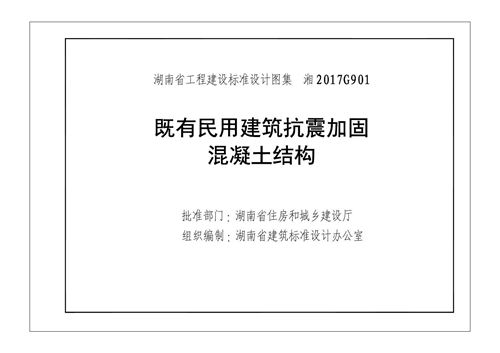 湖南省工程建设标准设计图集　湘2017G901

既有民用建筑抗震加固
混凝土结构

批准部门：湖南省住房和城乡建设厅
组织编制：湖南省建筑标准设计办公室